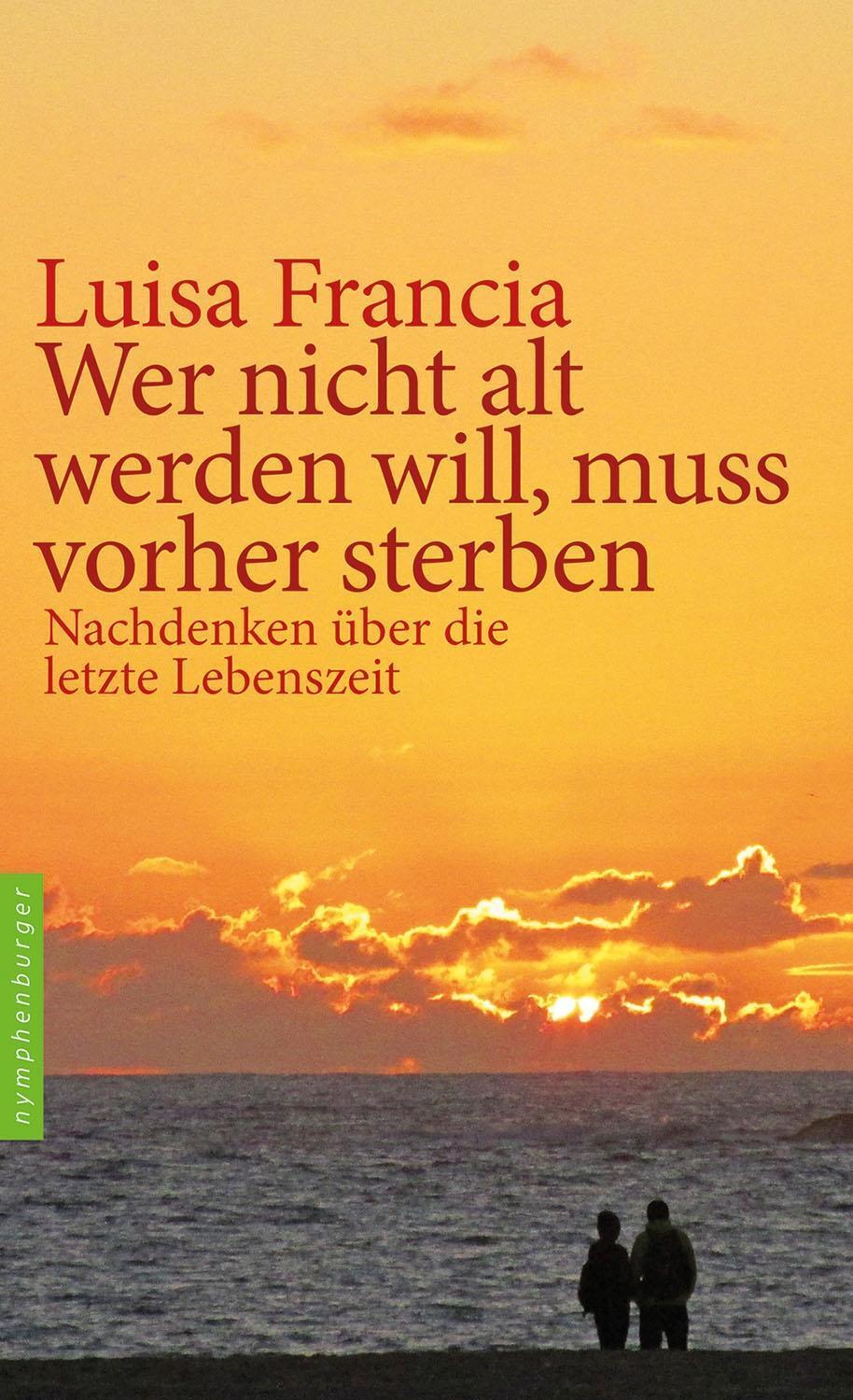 Luisa Francia
Wer nicht alt werden will, muss vorher sterben
Nachdenken über die letzte Lebenszeit

nymphenburger